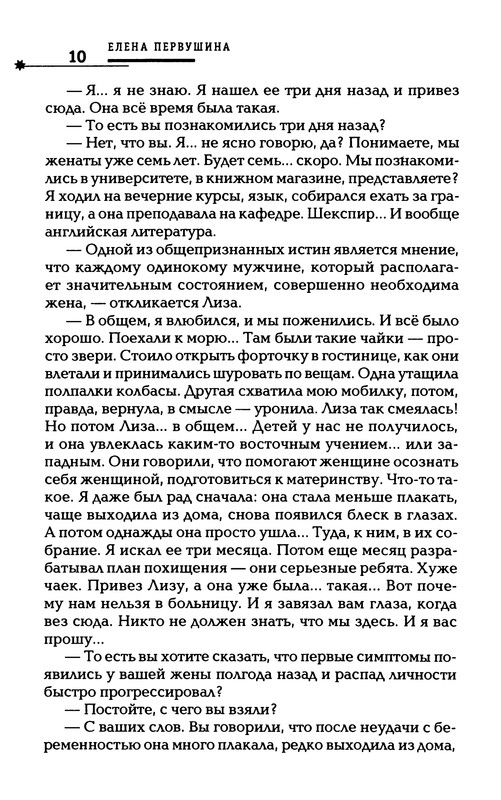 10 ЕЛЕНА ПЕРВУШИНА

— Я... я не знаю. Я нашел ее три дня назад и привез сюда. Она всё время была такая.

— То есть вы познакомились три дня назад?

— Нет, что вы. Я... не ясно говорю, да? Понимаете, мы женаты уже семь лет. Будет семь... скоро. Мы познакомились в университете, в книжном магазине, представляете? Я ходил на вечерние курсы, язык, собирался ехать за границу, а она преподавала на кафедре. Шекспир... И вообще английская литература.

— Одной из общепризнанных истин является мнение, что каждому одинокому мужчине, который располагает значительным состоянием, совершенно необходима жена, — откликается Лиза.

— В общем, я влюбился, и мы поженились. И всё было хорошо. Поехали к морю... Там были такие чайки — просто звери. Стоило открыть форточку в гостинице, как они влетали и принимались шуровать по вещам. Одна утащила полпалки колбасы. Другая схватила мою мобилку, потом, правда, вернула, в смысле — уронила. Лиза так смеялась! Но потом Лиза... в общем... Детей у нас не получилось, и она увлеклась каким-то восточным учением... или западным. Они говорили, что помогают женщине осознать себя женщиной, подготовиться к материнству. Что-то такое. Я даже был рад сначала: она стала меньше плакать, чаще выходила из дома, снова появился блеск в глазах. А потом однажды она просто ушла... Туда, к ним, в их собрание. Я искал ее три месяца. Потом еще месяц разрабатывал план похищения — они серьезные ребята. Хуже чаек. Привез Лизу, а она уже была... такая... Вот почему нам нельзя в больницу. И я завязал вам глаза, когда вез сюда. Никто не должен знать, что мы здесь. И я вас прошу...

— То есть вы хотите сказать, что первые симптомы появились у вашей жены полгода назад и распад личности быстро прогрессировал?

— Постойте, с чего вы взяли?

— С ваших слов. Вы говорили, что после неудачи с беременностью она много плакала, редко выходила из дома,